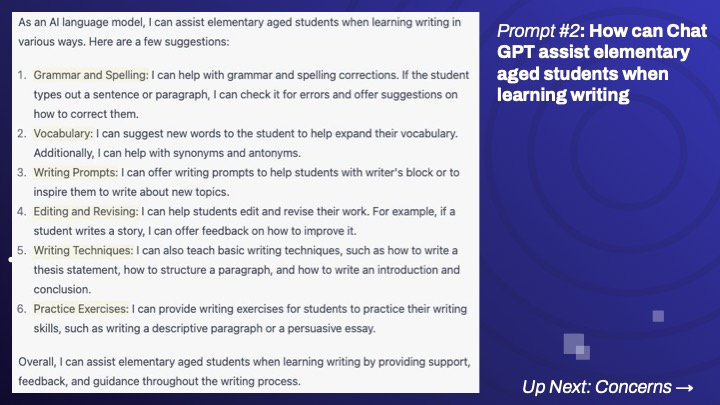 As an AI language model, I can assist elementary aged students when learning writing in various ways. Here are a few suggestions:

1. Grammar and Spelling: I can help with grammar and spelling corrections. If the student types out a sentence or paragraph, I can check it for errors and offer suggestions on how to correct them.
2. Vocabulary: I can suggest new words to the student to help expand their vocabulary. Additionally, I can help with synonyms and antonyms.
3. Writing Prompts: I can offer writing prompts to help students with writer's block or to inspire them to write about new topics.
4. Editing and Revising: I can help students edit and revise their work. For example, if a student writes a story, I can offer feedback on how to improve it.
5. Writing Techniques: I can also teach basic writing techniques, such as how to write a thesis statement, how to structure a paragraph, and how to write an introduction and conclusion.
6. Practice Exercises: I can provide writing exercises for students to practice their writing skills, such as writing a descriptive paragraph or a persuasive essay.

Overall, I can assist elementary aged students when learning writing by providing support, feedback, and guidance throughout the writing process.

Prompt #2: How can Chat GPT assist elementary aged students when learning writing

Up Next: Concerns →